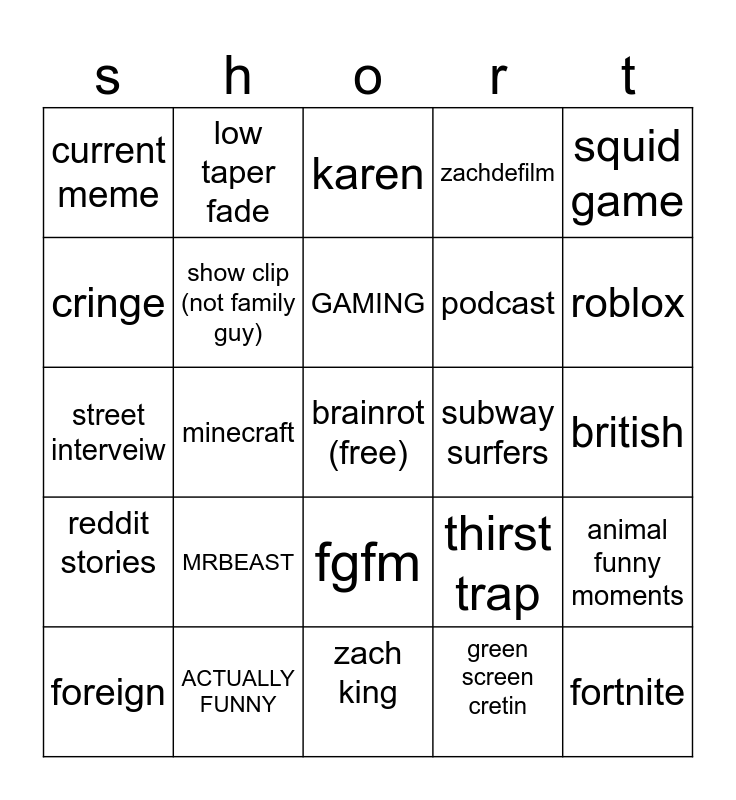 | s | h | o | r | t |
|---|---|---|---|---|
| current meme | low taper fade | karen | zachdefilm | squid game |
| cringe | show clip (not family guy) | GAMING | podcast | roblox |
| street interveiw | minecraft | brainrot (free) | subway surfers | british |
| reddit stories | MRBEAST | fgfm | thirst trap | animal funny moments |
| foreign | ACTUALLY FUNNY | zach king | green screen cretin | fortnite |